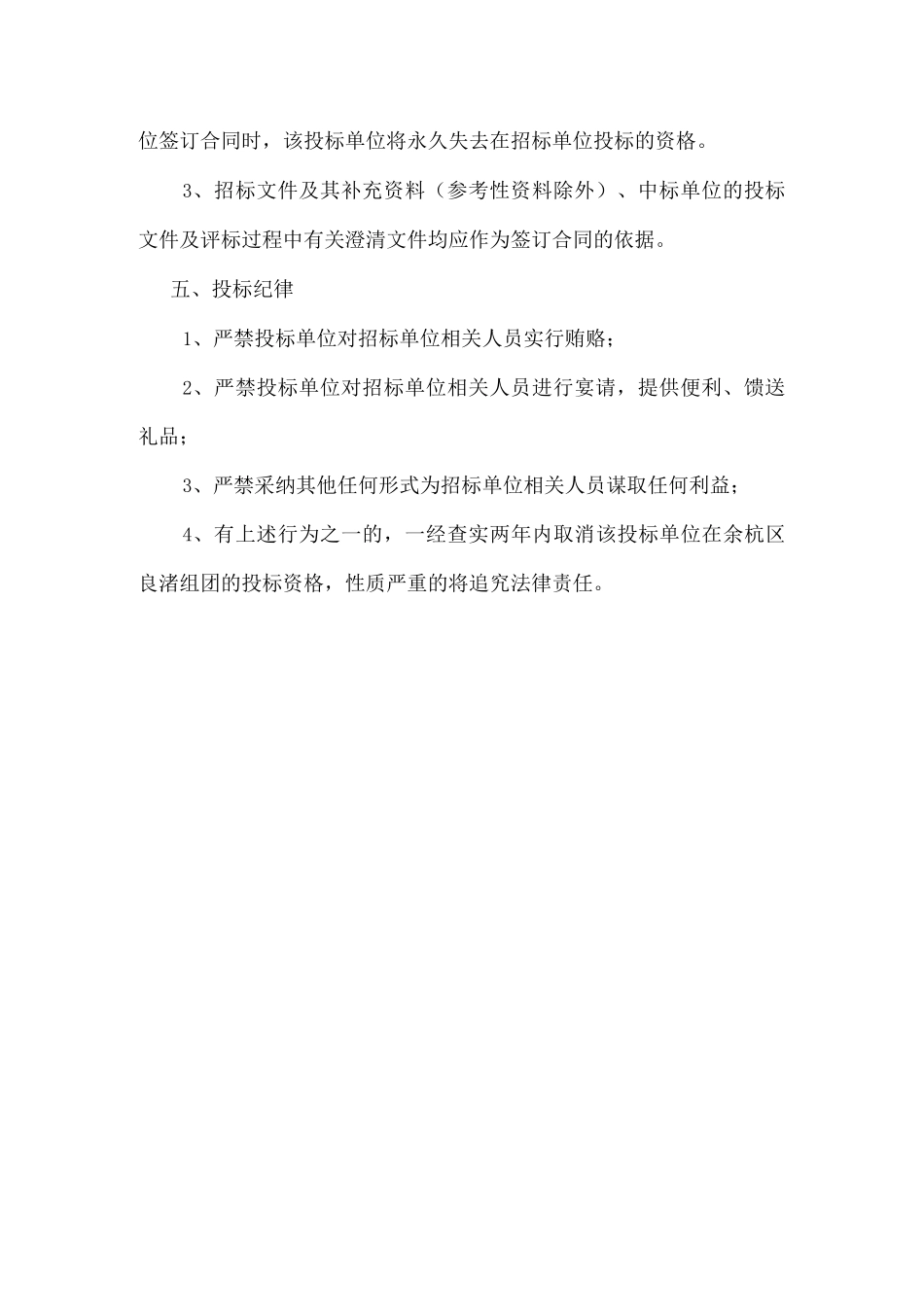 位签订合同时，该投标单位将永久失去在招标单位投标的资格。

3、招标文件及其补充资料（参考性资料除外）、中标单位的投标文件及评标过程中有关澄清文件均应作为签订合同的依据。

五、投标纪律

1、严禁投标单位对招标单位相关人员实行贿赂；

2、严禁投标单位对招标单位相关人员进行宴请，提供便利、馈送礼品；

3、严禁采纳其他任何形式为招标单位相关人员谋取任何利益；

4、有上述行为之一的，一经查实两年内取消该投标单位在余杭区良渚组团的投标资格，性质严重的将追究法律责任。